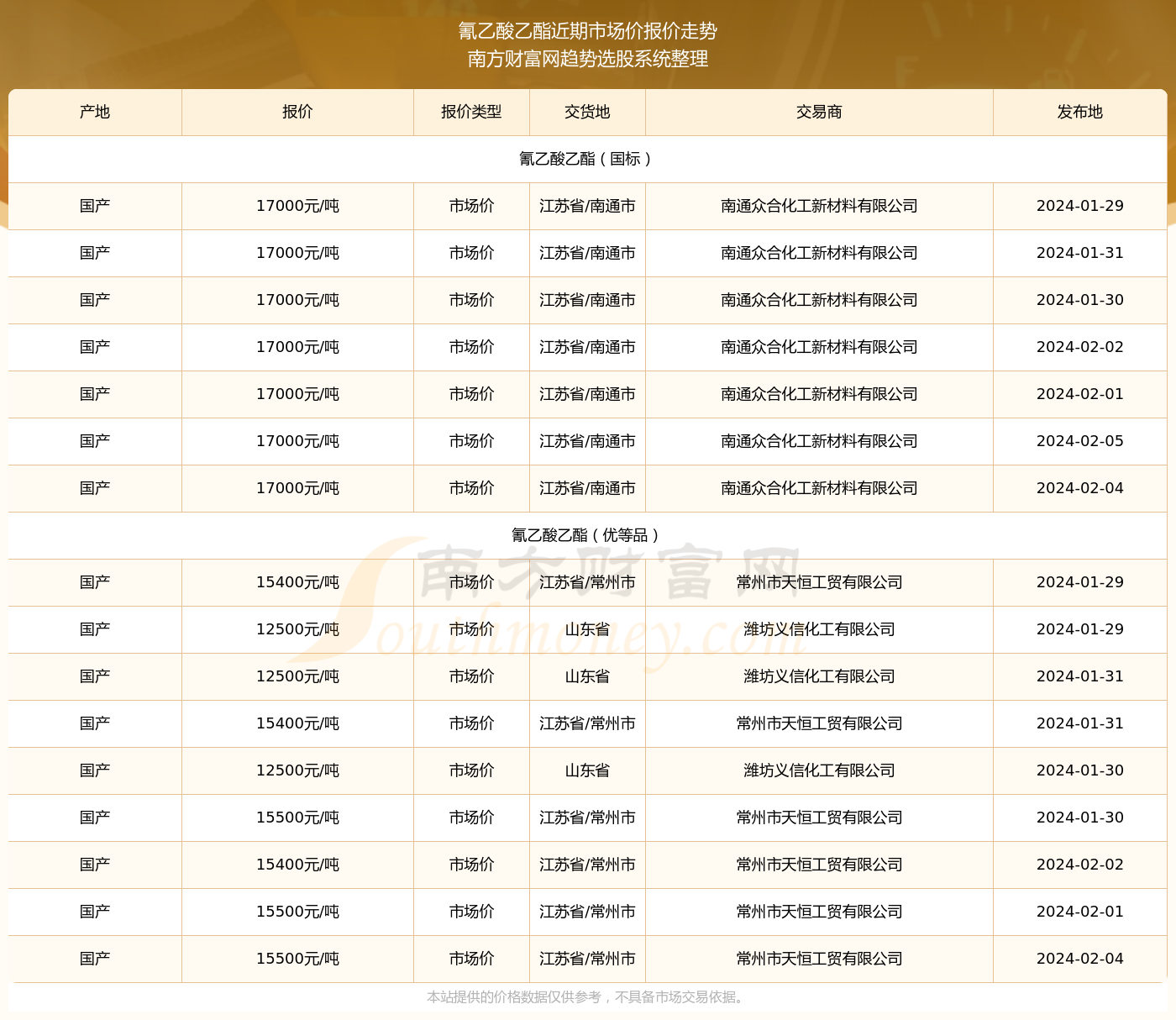 氰乙酸乙酯近期市场价报价走势
南方财富网趋势选股系统整理

| 产地 | 报价 | 报价类型 | 交货地 | 交易商 | 发布地 |
|---|---|---|---|---|---|
| 氰乙酸乙酯（国标） | | | | | |
| 国产 | 17000元/吨 | 市场价 | 江苏省/南通市 | 南通众合化工新材料有限公司 | 2024-01-29 |
| 国产 | 17000元/吨 | 市场价 | 江苏省/南通市 | 南通众合化工新材料有限公司 | 2024-01-31 |
| 国产 | 17000元/吨 | 市场价 | 江苏省/南通市 | 南通众合化工新材料有限公司 | 2024-01-30 |
| 国产 | 17000元/吨 | 市场价 | 江苏省/南通市 | 南通众合化工新材料有限公司 | 2024-02-02 |
| 国产 | 17000元/吨 | 市场价 | 江苏省/南通市 | 南通众合化工新材料有限公司 | 2024-02-01 |
| 国产 | 17000元/吨 | 市场价 | 江苏省/南通市 | 南通众合化工新材料有限公司 | 2024-02-05 |
| 国产 | 17000元/吨 | 市场价 | 江苏省/南通市 | 南通众合化工新材料有限公司 | 2024-02-04 |
| 氰乙酸乙酯（优等品） | | | | | |
| 国产 | 15400元/吨 | 市场价 | 江苏省/常州市 | 常州市天恒工贸有限公司 | 2024-01-29 |
| 国产 | 12500元/吨 | 市场价 | 山东省 | 潍坊义信化工有限公司 | 2024-01-29 |
| 国产 | 12500元/吨 | 市场价 | 山东省 | 潍坊义信化工有限公司 | 2024-01-31 |
| 国产 | 15400元/吨 | 市场价 | 江苏省/常州市 | 常州市天恒工贸有限公司 | 2024-01-31 |
| 国产 | 12500元/吨 | 市场价 | 山东省 | 潍坊义信化工有限公司 | 2024-01-30 |
| 国产 | 15500元/吨 | 市场价 | 江苏省/常州市 | 常州市天恒工贸有限公司 | 2024-01-30 |
| 国产 | 15400元/吨 | 市场价 | 江苏省/常州市 | 常州市天恒工贸有限公司 | 2024-02-02 |
| 国产 | 15500元/吨 | 市场价 | 江苏省/常州市 | 常州市天恒工贸有限公司 | 2024-02-01 |
| 国产 | 15500元/吨 | 市场价 | 江苏省/常州市 | 常州市天恒工贸有限公司 | 2024-02-04 |

南方财富网 Southmoney.com

本站提供的价格数据仅供参考，不具备市场交易依据。